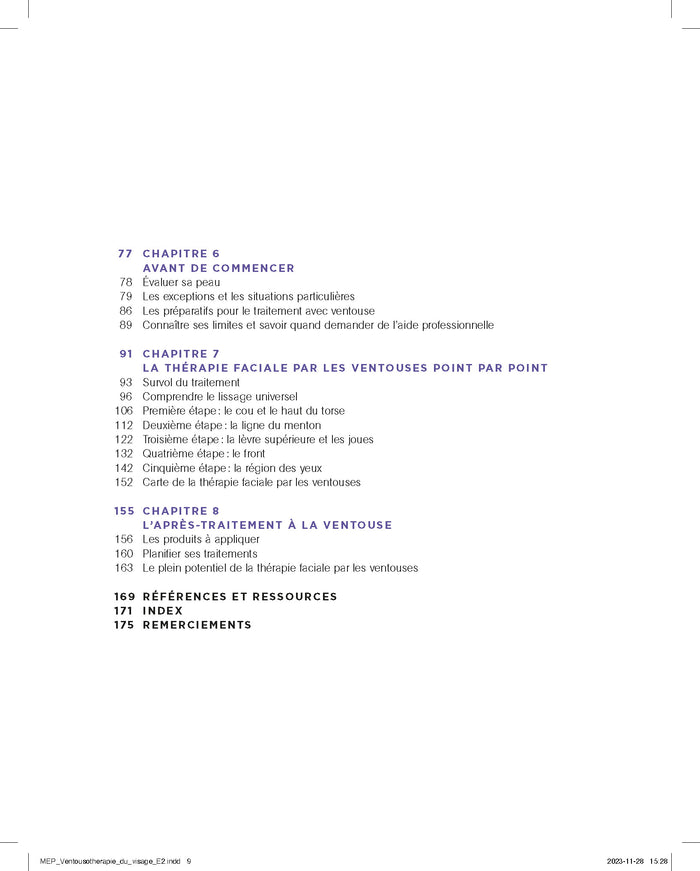 77 CHAPITRE 6
AVANT DE COMMENCER
78 Évaluer sa peau
79 Les exceptions et les situations particulières
86 Les préparatifs pour le traitement avec ventouse
89 Connaître ses limites et savoir quand demander de l'aide professionnelle

91 CHAPITRE 7
LA THÉRAPIE FACIALE PAR LES VENTOUSES POINT PAR POINT
93 Survol du traitement
96 Comprendre le lissage universel
106 Première étape : le cou et le haut du torse
112 Deuxième étape : la ligne du menton
122 Troisième étape : la lèvre supérieure et les joues
132 Quatrième étape : le front
142 Cinquième étape : la région des yeux
152 Carte de la thérapie faciale par les ventouses

155 CHAPITRE 8
L'APRÈS-TRAITEMENT À LA VENTOUSE
156 Les produits à appliquer
160 Planifier ses traitements
163 Le plein potentiel de la thérapie faciale par les ventouses

169 RÉFÉRENCES ET RESSOURCES
171 INDEX
175 REMERCIEMENTS

MEP_Ventousotherapie_du_visage_E2.indd 9
2023-11-28 15:28